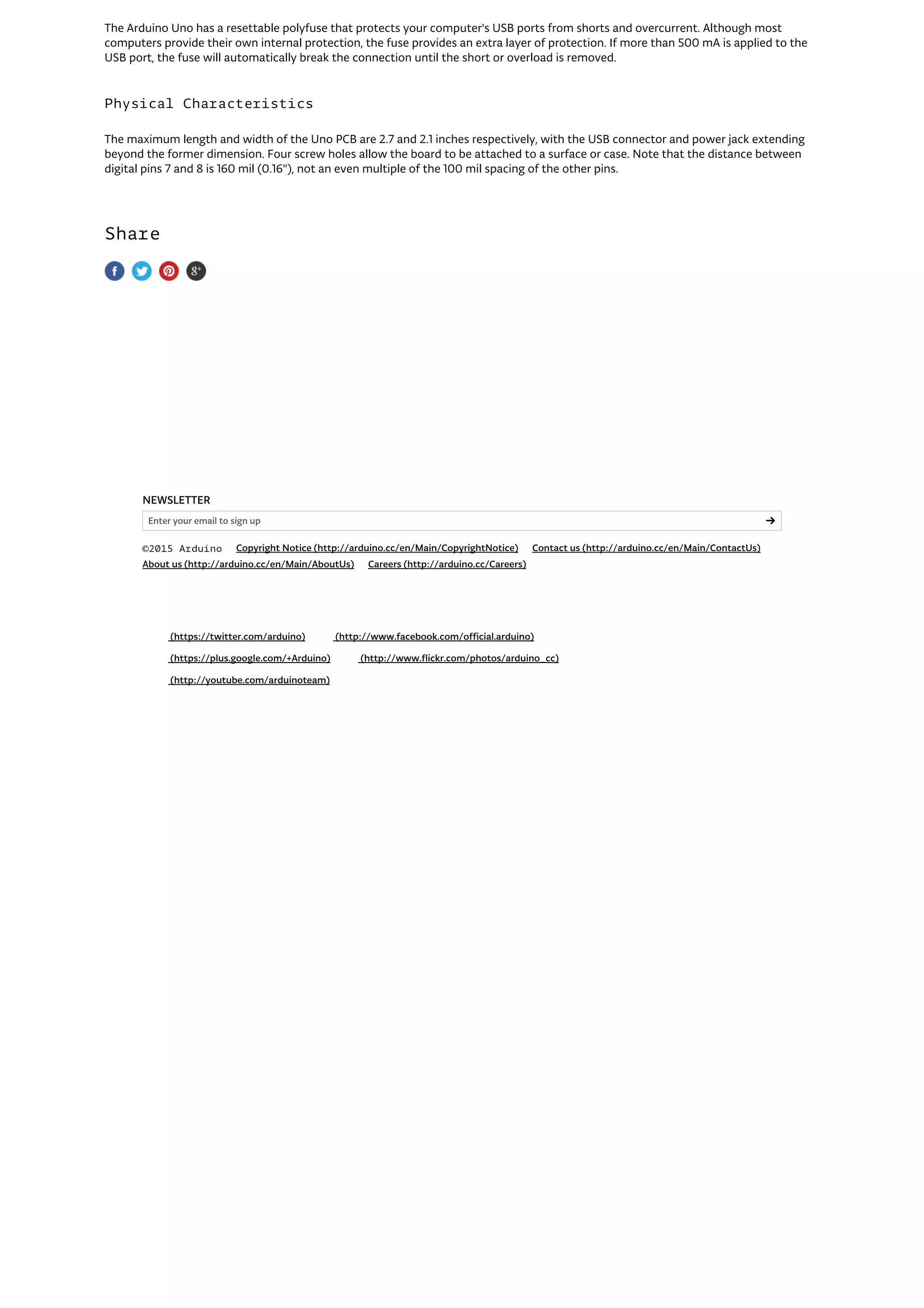 The Arduino Uno has a resettable polyfuse that protects your computer's USB ports from shorts and overcurrent. Although most computers provide their own internal protection, the fuse provides an extra layer of protection. If more than 500 mA is applied to the USB port, the fuse will automatically break the connection until the short or overload is removed.

Physical Characteristics

The maximum length and width of the Uno PCB are 2.7 and 2.1 inches respectively, with the USB connector and power jack extending beyond the former dimension. Four screw holes allow the board to be attached to a surface or case. Note that the distance between digital pins 7 and 8 is 160 mil (0.16"), not an even multiple of the 100 mil spacing of the other pins.

Share

NEWSLETTER

Enter your email to sign up

©2015 Arduino Copyright Notice (http://arduino.cc/en/Main/CopyrightNotice) Contact us (http://arduino.cc/en/Main/ContactUs)
About us (http://arduino.cc/en/Main/AboutUs) Careers (http://arduino.cc/Careers)

(https://twitter.com/arduino) (http://www.facebook.com/official.arduino)
(https://plus.google.com/+Arduino) (http://www.flickr.com/photos/arduino_cc)
(http://youtube.com/arduinoteam)